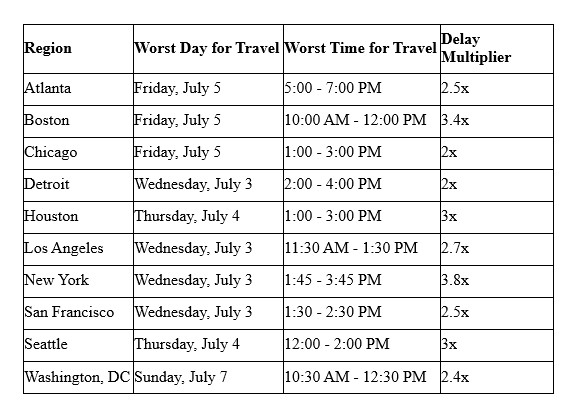 | Region | Worst Day for Travel | Worst Time for Travel | Delay Multiplier |
|---|---|---|---|
| Atlanta | Friday, July 5 | 5:00 - 7:00 PM | 2.5x |
| Boston | Friday, July 5 | 10:00 AM - 12:00 PM | 3.4x |
| Chicago | Friday, July 5 | 1:00 - 3:00 PM | 2x |
| Detroit | Wednesday, July 3 | 2:00 - 4:00 PM | 2x |
| Houston | Thursday, July 4 | 1:00 - 3:00 PM | 3x |
| Los Angeles | Wednesday, July 3 | 11:30 AM - 1:30 PM | 2.7x |
| New York | Wednesday, July 3 | 1:45 - 3:45 PM | 3.8x |
| San Francisco | Wednesday, July 3 | 1:30 - 2:30 PM | 2.5x |
| Seattle | Thursday, July 4 | 12:00 - 2:00 PM | 3x |
| Washington, DC | Sunday, July 7 | 10:30 AM - 12:30 PM | 2.4x |